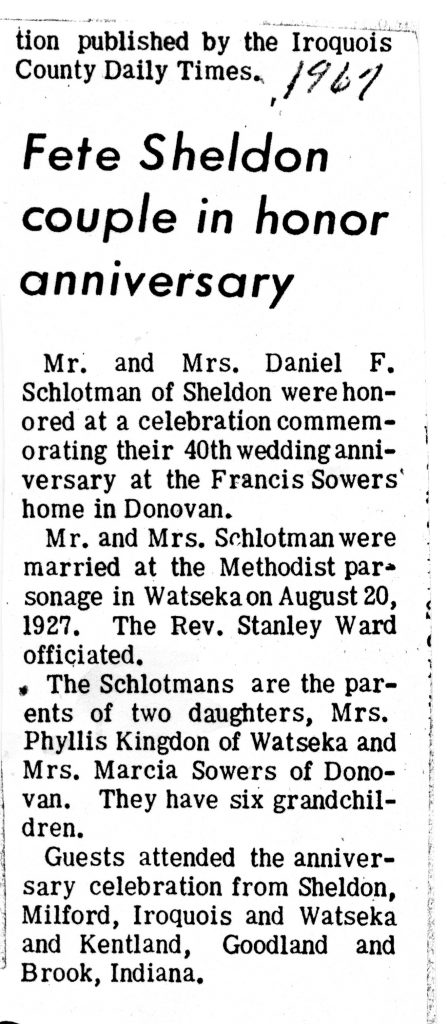 tion published by the Iroquois County Daily Times. 1967

Fete Sheldon couple in honor anniversary

Mr. and Mrs. Daniel F. Schlotman of Sheldon were honored at a celebration commemorating their 40th wedding anniversary at the Francis Sowers' home in Donovan.

Mr. and Mrs. Schlotman were married at the Methodist parsonage in Watseka on August 20, 1927. The Rev. Stanley Ward officiated.

The Schlotmans are the parents of two daughters, Mrs. Phyllis Kingdon of Watseka and Mrs. Marcia Sowers of Donovan. They have six grandchildren.

Guests attended the anniversary celebration from Sheldon, Milford, Iroquois and Watseka and Kentland, Goodland and Brook, Indiana.